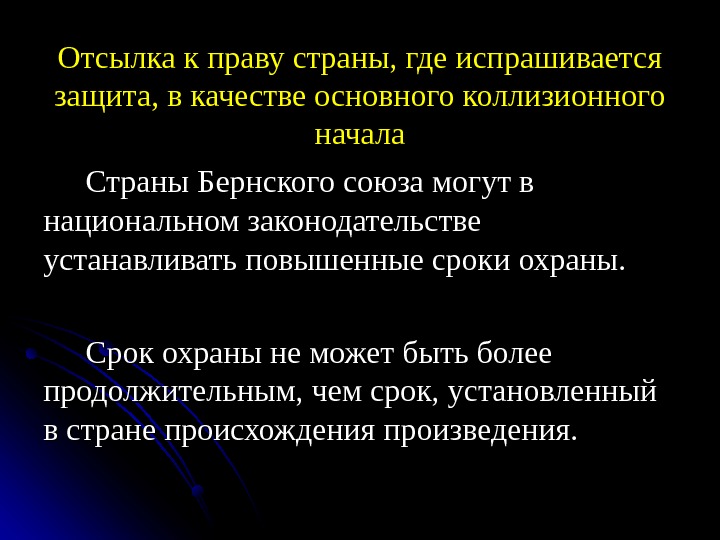 Отсылка к праву страны, где испрашивается защита, в качестве основного коллизионного начала

Страны Бернского союза могут в национальном законодательстве устанавливать повышенные сроки охраны.

Срок охраны не может быть более продолжительным, чем срок, установленный в стране происхождения произведения.